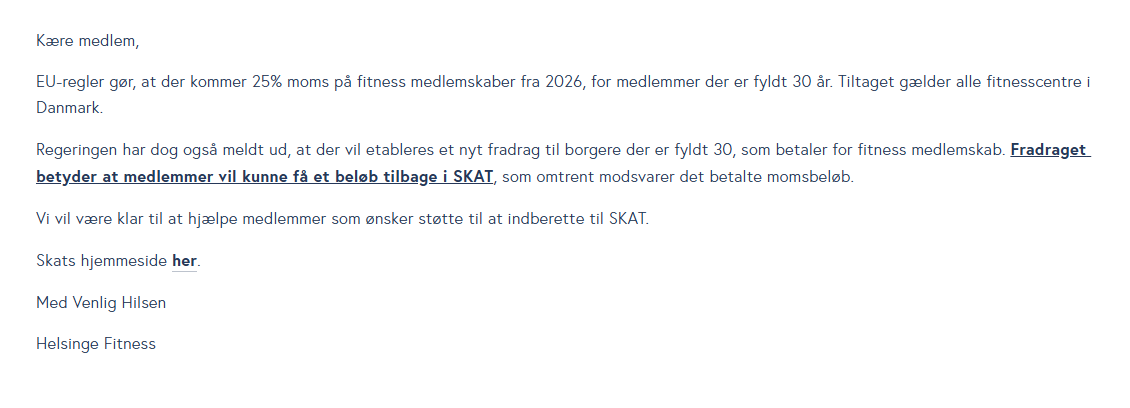 Kære medlem,

EU-regler gør, at der kommer 25% moms på fitness medlemskaber fra 2026, for medlemmer der er fyldt 30 år. Tiltaget gælder alle fitnesscentre i Danmark.

Regeringen har dog også meldt ud, at der vil etableres et nyt fradrag til borgere der er fyldt 30, som betaler for fitness medlemskab. Fradraget betyder at medlemmer vil kunne få et beløb tilbage i SKAT, som omtrent modsvarer det betalte momsbeløb.

Vi vil være klar til at hjælpe medlemmer som ønsker støtte til at indberette til SKAT.

Skats hjemmeside her.

Med Venlig Hilsen

Helsinge Fitness